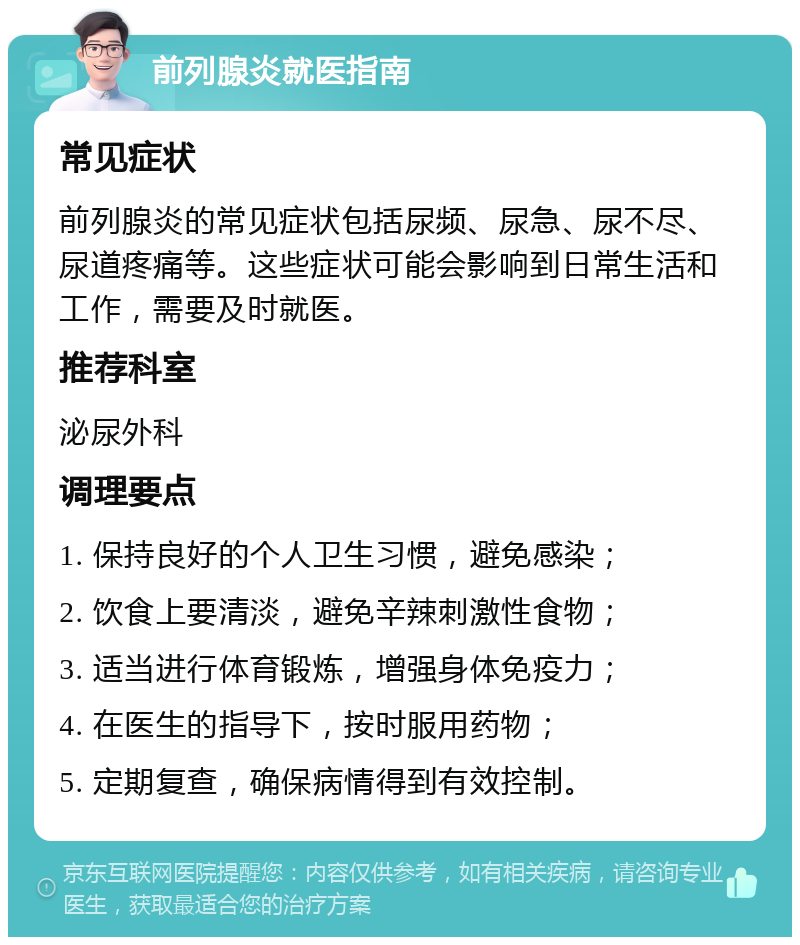 前列腺炎就医指南

常见症状

前列腺炎的常见症状包括尿频、尿急、尿不尽、尿道疼痛等。这些症状可能会影响到日常生活和工作，需要及时就医。

推荐科室

泌尿外科

调理要点

1. 保持良好的个人卫生习惯，避免感染；

2. 饮食上要清淡，避免辛辣刺激性食物；

3. 适当进行体育锻炼，增强身体免疫力；

4. 在医生的指导下，按时服用药物；

5. 定期复查，确保病情得到有效控制。

京东互联网医院提醒您：内容仅供参考，如有相关疾病，请咨询专业医生，获取最适合您的治疗方案